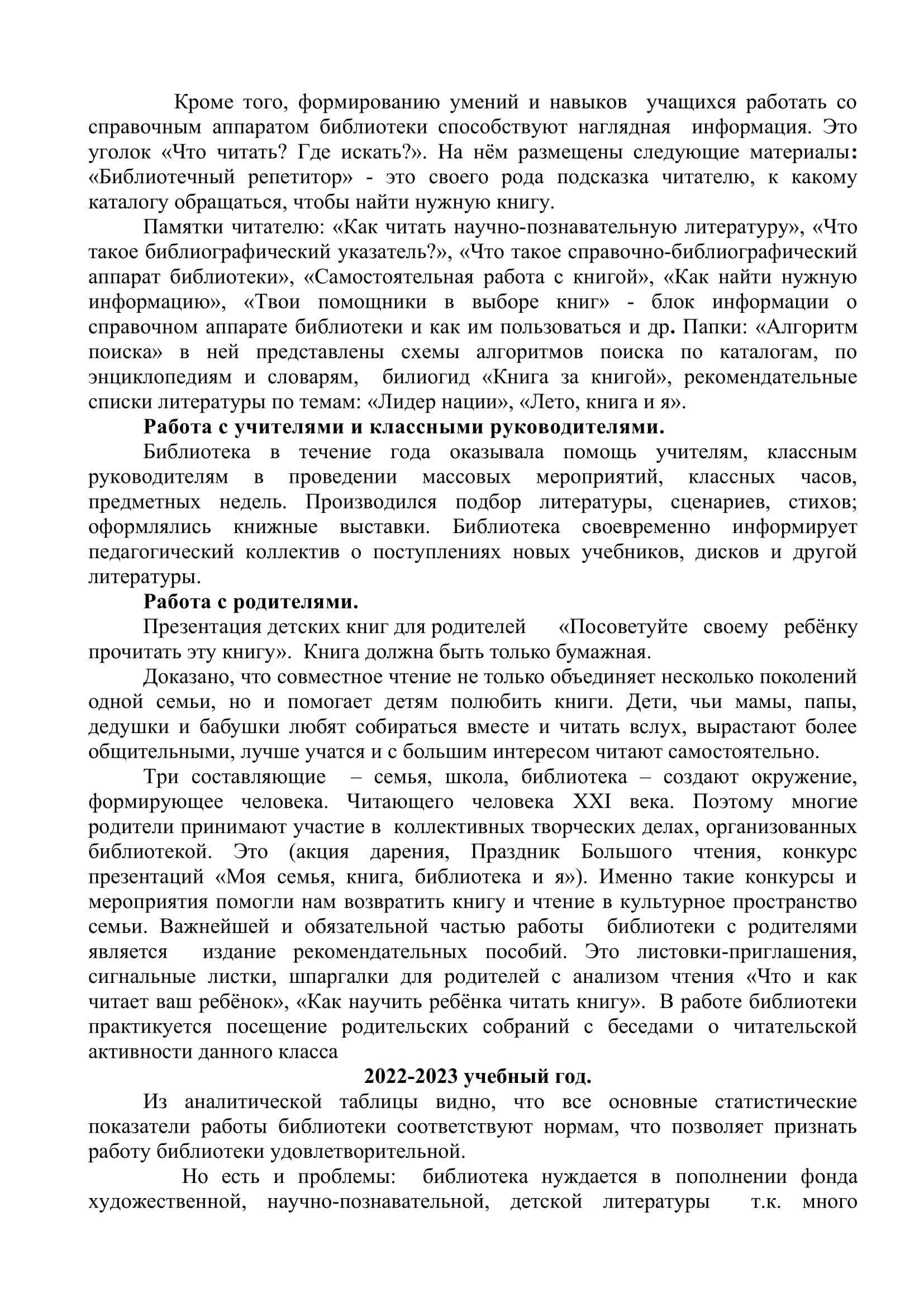 Кроме того, формированию умений и навыков учащихся работать со справочным аппаратом библиотеки способствуют наглядная информация. Это уголок «Что читать? Где искать?». На нём размещены следующие материалы: «Библиотечный репетитор» - это своего рода подсказка читателю, к какому каталогу обращаться, чтобы найти нужную книгу.

Памятки читателю: «Как читать научно-познавательную литературу», «Что такое библиографический указатель?», «Что такое справочно-библиографический аппарат библиотеки», «Самостоятельная работа с книгой», «Как найти нужную информацию», «Твои помощники в выборе книг» - блок информации о справочном аппарате библиотеки и как им пользоваться и др. Папки: «Алгоритм поиска» в ней представлены схемы алгоритмов поиска по каталогам, по энциклопедиям и словарям, билиогид «Книга за книгой», рекомендательные списки литературы по темам: «Лидер нации», «Лето, книга и я».

Работа с учителями и классными руководителями.

Библиотека в течение года оказывала помощь учителям, классным руководителям в проведении массовых мероприятий, классных часов, предметных недель. Производился подбор литературы, сценариев, стихов; оформлялись книжные выставки. Библиотека своевременно информирует педагогический коллектив о поступлениях новых учебников, дисков и другой литературы.

Работа с родителями.

Презентация детских книг для родителей «Посоветуйте своему ребёнку прочитать эту книгу». Книга должна быть только бумажная.

Доказано, что совместное чтение не только объединяет несколько поколений одной семьи, но и помогает детям полюбить книги. Дети, чьи мамы, папы, дедушки и бабушки любят собираться вместе и читать вслух, вырастают более общительными, лучше учатся и с большим интересом читают самостоятельно.

Три составляющие – семья, школа, библиотека – создают окружение, формирующее человека. Читающего человека XXI века. Поэтому многие родители принимают участие в коллективных творческих делах, организованных библиотекой. Это (акция дарения, Праздник Большого чтения, конкурс презентаций «Моя семья, книга, библиотека и я»). Именно такие конкурсы и мероприятия помогли нам возвратить книгу и чтение в культурное пространство семьи. Важнейшей и обязательной частью работы библиотеки с родителями является издание рекомендательных пособий. Это листовки-приглашения, сигнальные листки, шпаргалки для родителей с анализом чтения «Что и как читает ваш ребёнок», «Как научить ребёнка читать книгу». В работе библиотеки практикуется посещение родительских собраний с беседами о читательской активности данного класса

2022-2023 учебный год.

Из аналитической таблицы видно, что все основные статистические показатели работы библиотеки соответствуют нормам, что позволяет признать работу библиотеки удовлетворительной.

Но есть и проблемы: библиотека нуждается в пополнении фонда художественной, научно-познавательной, детской литературы т.к. много